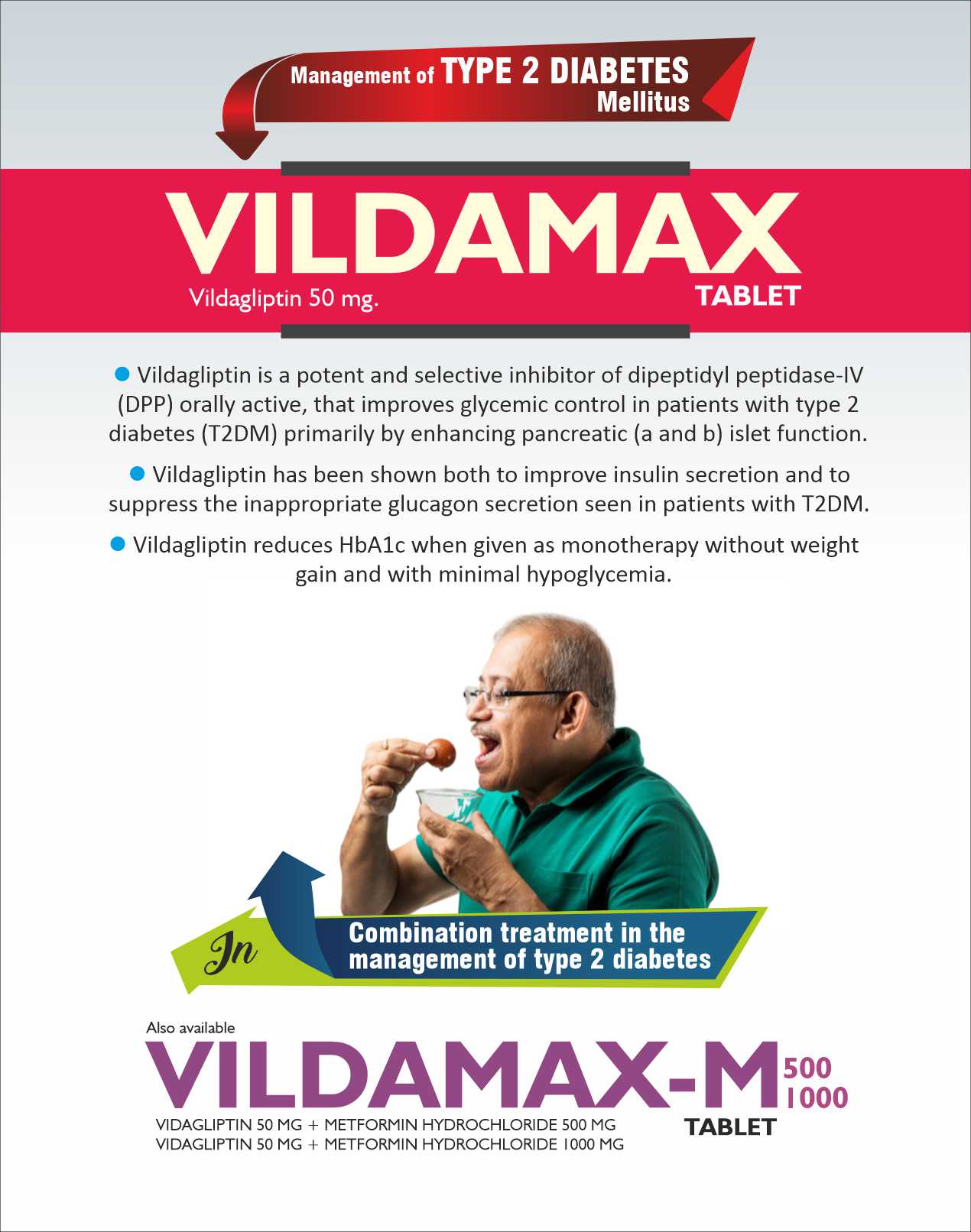 Management of TYPE 2 DIABETES
Mellitus

VILDAMAX

Vildagliptin 50 mg.

TABLET

• Vildagliptin is a potent and selective inhibitor of dipeptidyl peptidase-IV (DPP) orally active, that improves glycemic control in patients with type 2 diabetes (T2DM) primarily by enhancing pancreatic (a and b) islet function.

• Vildagliptin has been shown both to improve insulin secretion and to suppress the inappropriate glucagon secretion seen in patients with T2DM.

• Vildagliptin reduces HbA1c when given as monotherapy without weight gain and with minimal hypoglycemia.

In

Combination treatment in the management of type 2 diabetes

Also available

VILDAMAX-M

500
1000

TABLET

VIDAGLIPTIN 50 MG + METFORMIN HYDROCHLORIDE 500 MG
VIDAGLIPTIN 50 MG + METFORMIN HYDROCHLORIDE 1000 MG